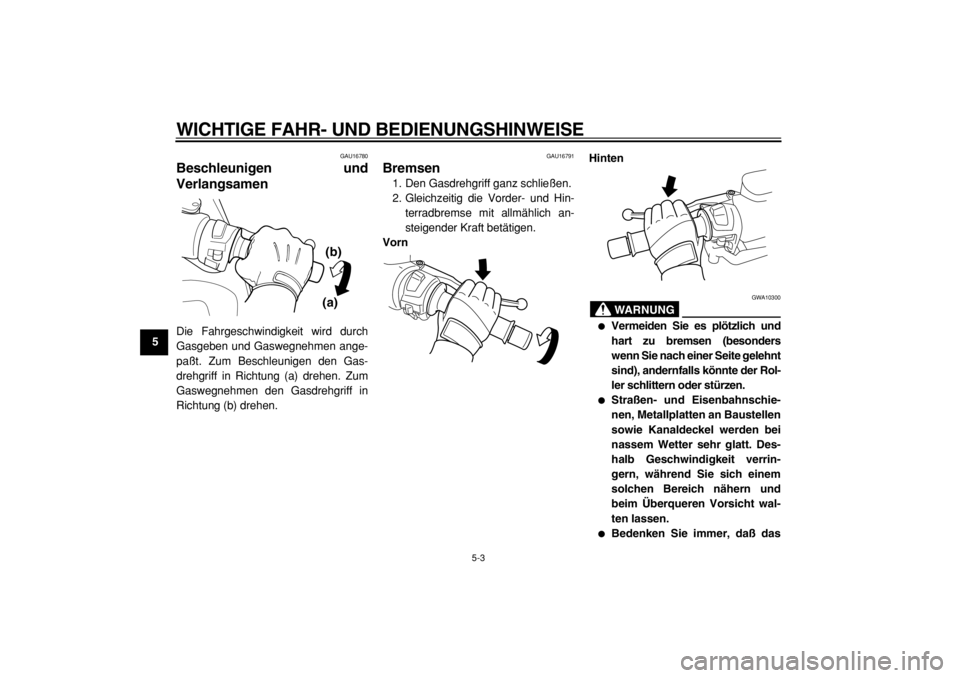 WICHTIGE FAHR- UND BEDIENUNGSHINWEISE

5

GAU16780

Beschleunigen und Verlangsamen

(b)

(a)

Die Fahrgeschwindigkeit wird durch Gasgeben und Gaswegnehmen angepaßt. Zum Beschleunigen den Gasdrehgriff in Richtung (a) drehen. Zum Gaswegnehmen den Gasdrehgriff in Richtung (b) drehen.

GAU16791

Bremsen

1. Den Gasdrehgriff ganz schließen.
2. Gleichzeitig die Vorder- und Hinterradbremse mit allmählich ansteigender Kraft betätigen.

Vorn

Hinten

GWA10300

WARNUNG

● Vermeiden Sie es plötzlich und hart zu bremsen (besonders wenn Sie nach einer Seite gelehnt sind), andernfalls könnte der Roller schlittern oder stürzen.
● Straßen- und Eisenbahnschienen, Metallplatten an Baustellen sowie Kanaldeckel werden bei nassem Wetter sehr glatt. Deshalb Geschwindigkeit verringern, während Sie sich einem solchen Bereich nähern und beim Überqueren Vorsicht walten lassen.
● Bedenken Sie immer, daß das

5-3

carmanualsonline.info